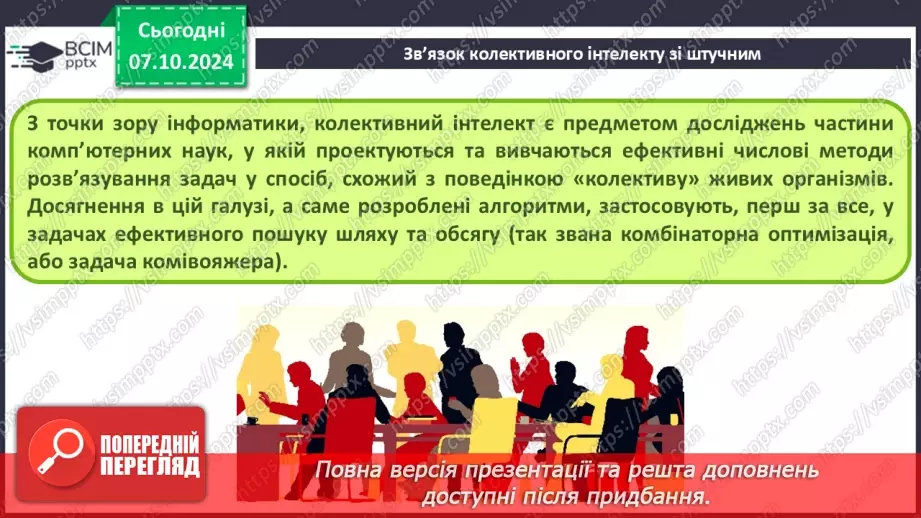 ВСІМ pptx

Сьогодні 07.10.2024

Зв'язок колективного інтелекту зі штучним

З точки зору інформатики, колективний інтелект є предметом досліджень частини комп'ютерних наук, у якій проектуються та вивчаються ефективні числові методи розв'язування задач у спосіб, схожий з поведінкою «колективу» живих організмів. Досягнення в цій галузі, а саме розроблені алгоритми, застосовують, перш за все, у задачах ефективного пошуку шляху та обсягу (так звана комбінаторна оптимізація, або задача комівояжера).

ПОПЕРЕДНІЙ ПЕРЕГЛЯД

Повна версія презентації та решта доповнень доступні після придбання.

https://vsimpptx.com